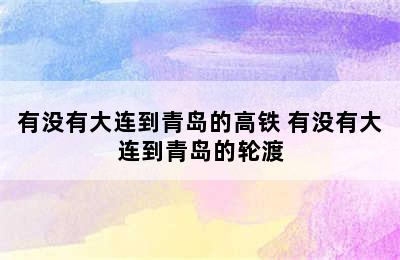 有没有大连到青岛的高铁 有没有大连到青岛的轮渡